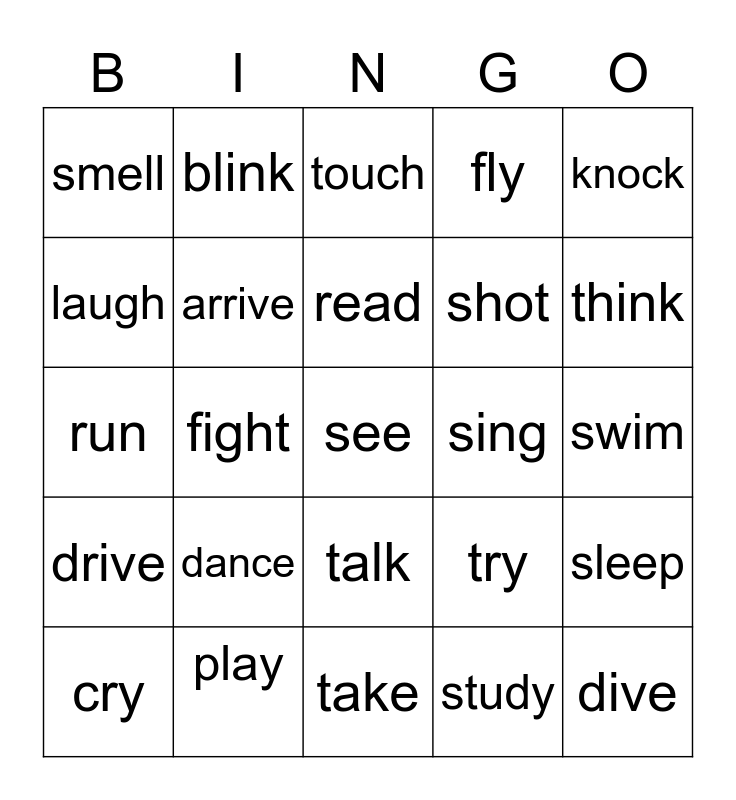 | B | I | N | G | O |
|---|---|---|---|---|
| smell | blink | touch | fly | knock |
| laugh | arrive | read | shot | think |
| run | fight | see | sing | swim |
| drive | dance | talk | try | sleep |
| cry | play | take | study | dive |